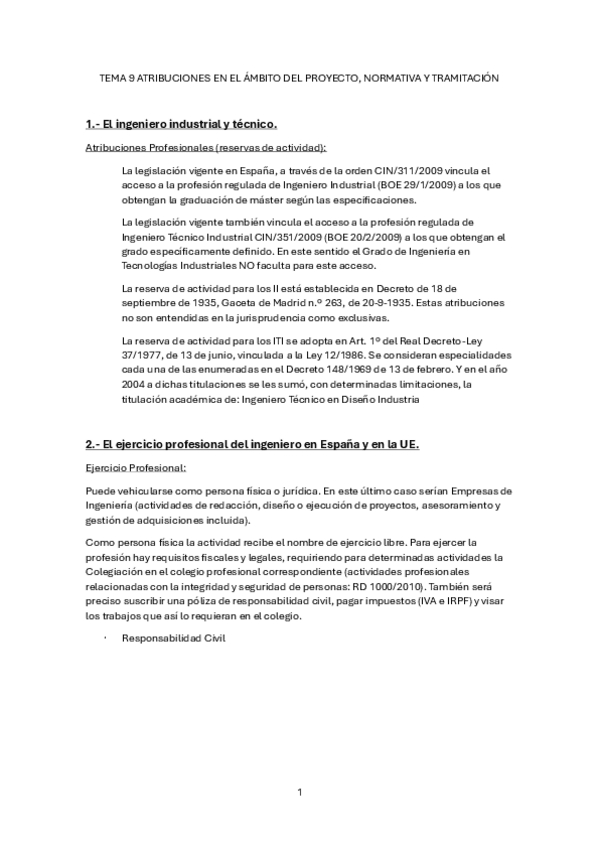 TEMA 9 ATRIBUCIONES EN EL ÁMBITO DEL PROYECTO, NORMATIVA Y TRAMITACIÓN

1.- El ingeniero industrial y técnico.

Atribuciones Profesionales (reservas de actividad):

La legislación vigente en España, a través de la orden CIN/311/2009 vincula el acceso a la profesión regulada de Ingeniero Industrial (BOE 29/1/2009) a los que obtengan la graduación de máster según las especificaciones.

La legislación vigente también vincula el acceso a la profesión regulada de Ingeniero Técnico Industrial CIN/351/2009 (BOE 20/2/2009) a los que obtengan el grado específicamente definido. En este sentido el Grado de Ingeniería en Tecnologías Industriales NO faculta para este acceso.

La reserva de actividad para los II está establecida en Decreto de 18 de septiembre de 1935, Gaceta de Madrid n.º 263, de 20-9-1935. Estas atribuciones no son entendidas en la jurisprudencia como exclusivas.

La reserva de actividad para los ITI se adopta en Art. 1º del Real Decreto-Ley 37/1977, de 13 de junio, vinculada a la Ley 12/1986. Se consideran especialidades cada una de las enumeradas en el Decreto 148/1969 de 13 de febrero. Y en el año 2004 a dichas titulaciones se les sumó, con determinadas limitaciones, la titulación académica de: Ingeniero Técnico en Diseño Industria

2.- El ejercicio profesional del ingeniero en España y en la UE.

Ejercicio Profesional:

Puede vehicularse como persona física o jurídica. En este último caso serían Empresas de Ingeniería (actividades de redacción, diseño o ejecución de proyectos, asesoramiento y gestión de adquisiciones incluida).

Como persona física la actividad recibe el nombre de ejercicio libre. Para ejercer la profesión hay requisitos fiscales y legales, requiriendo para determinadas actividades la Colegiación en el colegio profesional correspondiente (actividades profesionales relacionadas con la integridad y seguridad de personas: RD 1000/2010). También será preciso suscribir una póliza de responsabilidad civil, pagar impuestos (IVA e IRPF) y visar los trabajos que así lo requieran en el colegio.

· Responsabilidad Civil

1